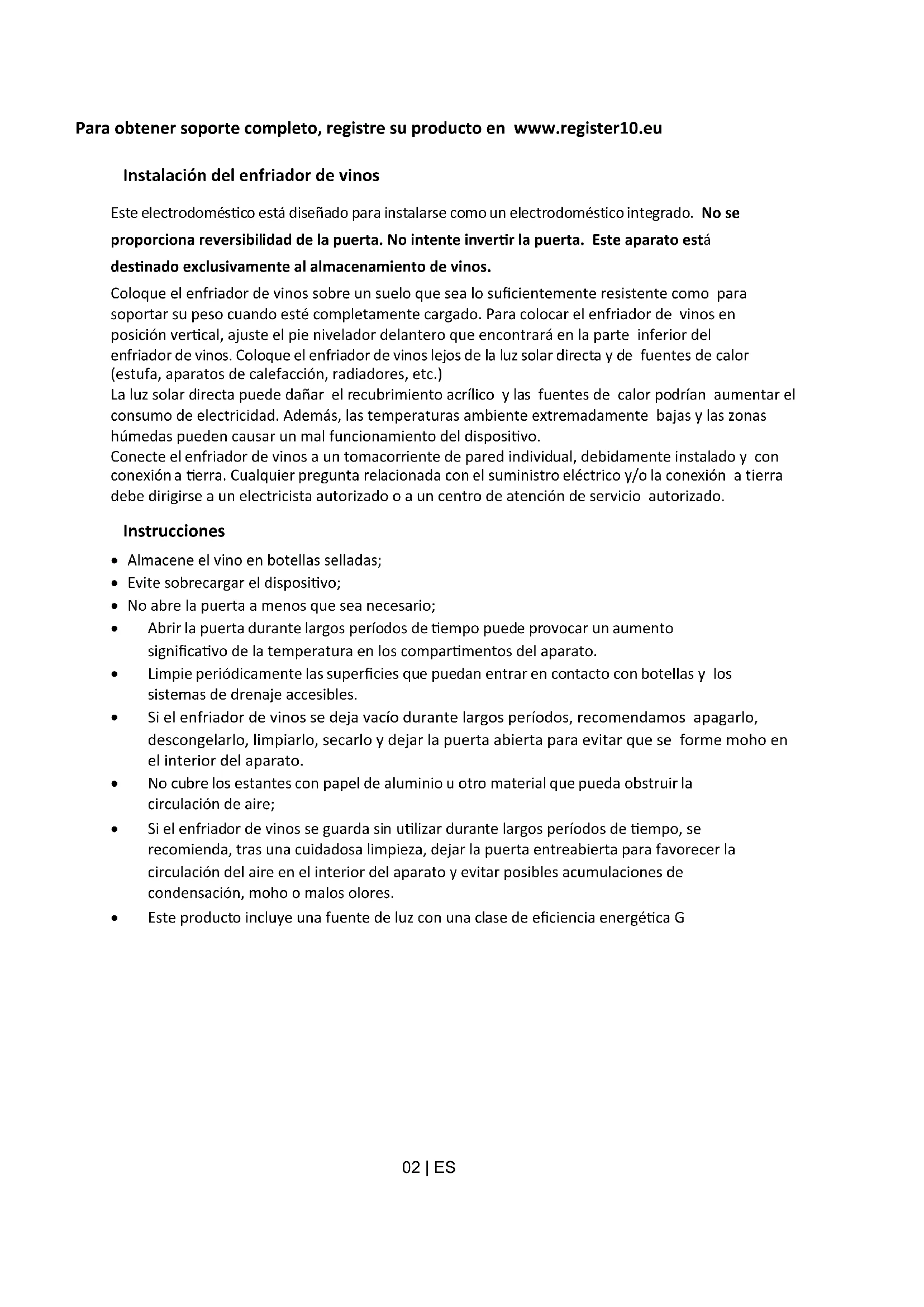 Para obtener soporte completo, registre su producto en www.register10.eu

Instalación del enfriador de vinos

Este electrodoméstico está diseñado para instalarse como un electrodoméstico integrado. No se proporciona reversibilidad de la puerta. No intente invertir la puerta. Este aparato está destinado exclusivamente al almacenamiento de vinos.

Coloque el enfriador de vinos sobre un suelo que sea lo suficientemente resistente como para soportar su peso cuando esté completamente cargado. Para colocar el enfriador de vinos en posición vertical, ajuste el pie nivelador delantero que encontrará en la parte inferior del enfriador de vinos. Coloque el enfriador de vinos lejos de la luz solar directa y de fuentes de calor (estufa, aparatos de calefacción, radiadores, etc.)
La luz solar directa puede dañar el recubrimiento acrílico y las fuentes de calor podrían aumentar el consumo de electricidad. Además, las temperaturas ambiente extremadamente bajas y las zonas húmedas pueden causar un mal funcionamiento del dispositivo.
Conecte el enfriador de vinos a un tomacorriente de pared individual, debidamente instalado y con conexión a tierra. Cualquier pregunta relacionada con el suministro eléctrico y/o la conexión a tierra debe dirigirse a un electricista autorizado o a un centro de atención de servicio autorizado.

Instrucciones

• Almacene el vino en botellas selladas;
• Evite sobrecargar el dispositivo;
• No abre la puerta a menos que sea necesario;
• Abrir la puerta durante largos períodos de tiempo puede provocar un aumento significativo de la temperatura en los compartimentos del aparato.
• Limpie periódicamente las superficies que puedan entrar en contacto con botellas y los sistemas de drenaje accesibles.
• Si el enfriador de vinos se deja vacío durante largos períodos, recomendamos apagarlo, descongelarlo, limpiarlo, secarlo y dejar la puerta abierta para evitar que se forme moho en el interior del aparato.
• No cubre los estantes con papel de aluminio u otro material que pueda obstruir la circulación de aire;
• Si el enfriador de vinos se guarda sin utilizar durante largos períodos de tiempo, se recomienda, tras una cuidadosa limpieza, dejar la puerta entreabierta para favorecer la circulación del aire en el interior del aparato y evitar posibles acumulaciones de condensación, moho o malos olores.
• Este producto incluye una fuente de luz con una clase de eficiencia energética G

02 | ES